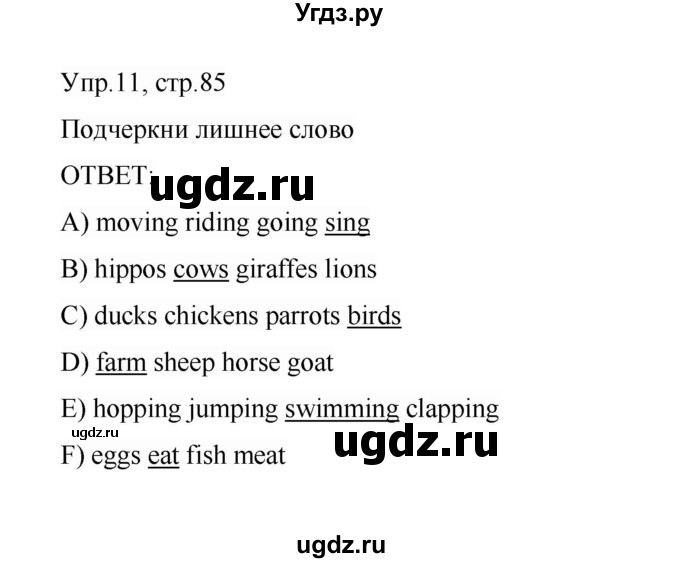 Угдз.ру

Упр.11, стр.85

Подчеркни лишнее слово

ОТВЕТ:

ugdz.ru

A) moving riding going sing

B) hippos cows giraffes lions

C) ducks chickens parrots birds

D) farm sheep horse goat

E) hopping jumping swimming clapping

ugdz.ru

ugdz.ru

F) eggs eat fish meat

ugdz.ru